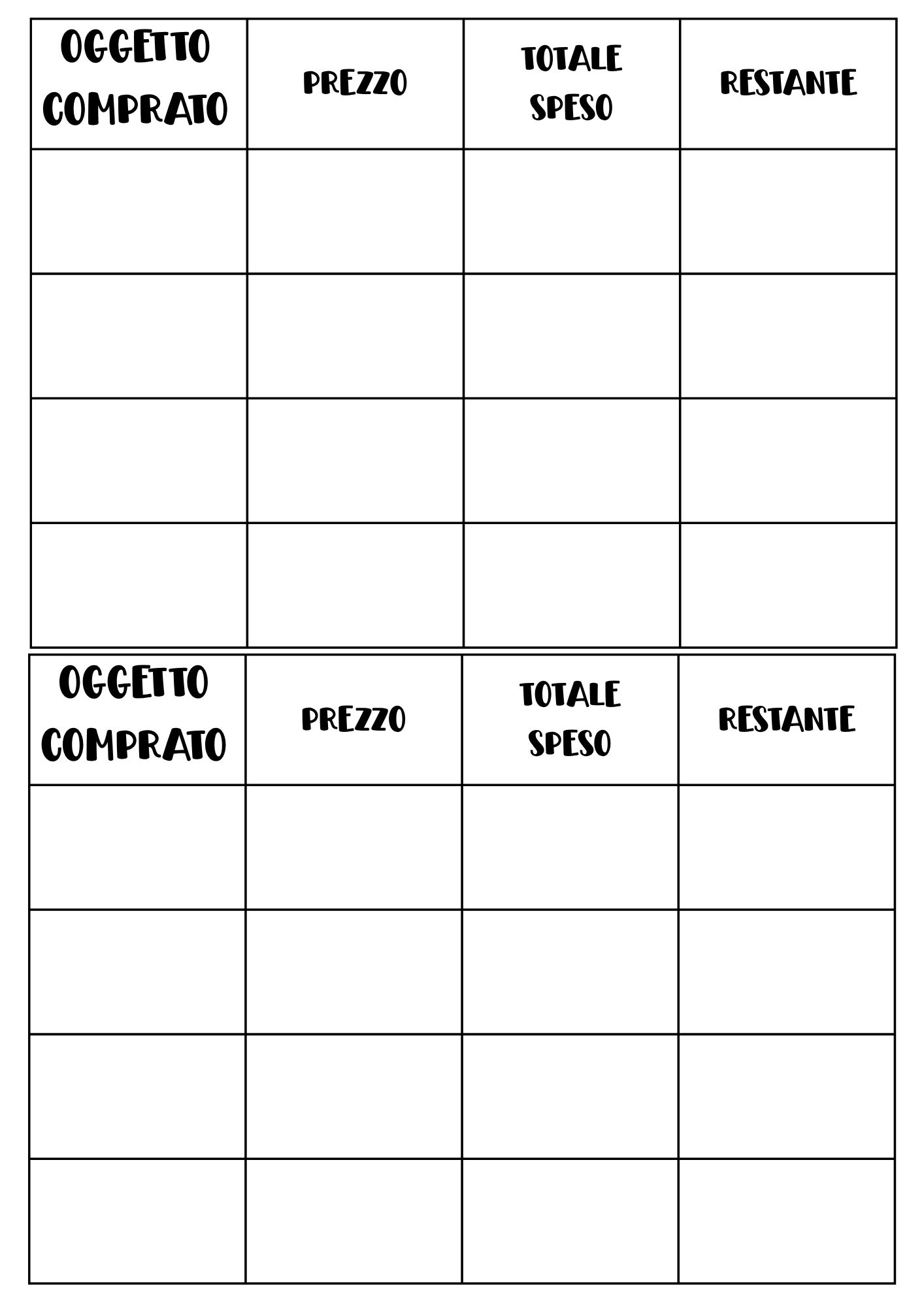 | OGGETTO COMPRATO | PREZZO | TOTALE SPESO | RESTANTE |
|---|---|---|---|
| | | | |
| | | | |
| | | | |
| | | | |

| OGGETTO COMPRATO | PREZZO | TOTALE SPESO | RESTANTE |
|---|---|---|---|
| | | | |
| | | | |
| | | | |
| | | | |